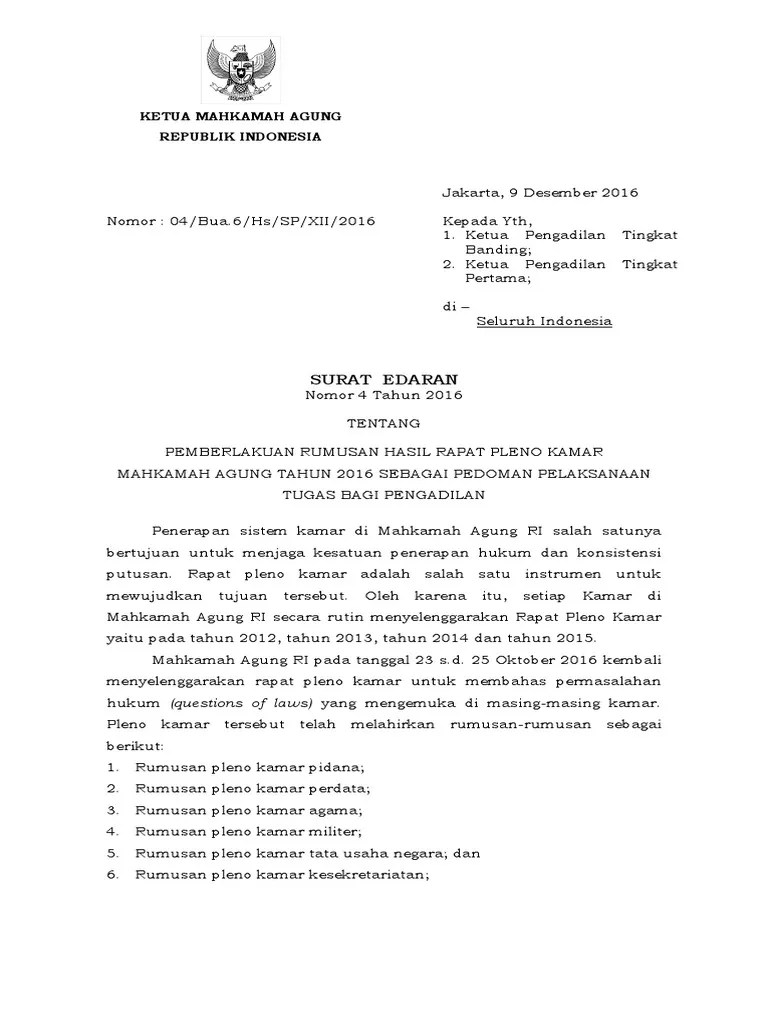 KETUA MAHKAMAH AGUNG
REPUBLIK INDONESIA

Jakarta, 9 Desember 2016

Nomor : 04/Bua.6/Hs/SP/XII/2016

Kepada Yth,
1. Ketua Pengadilan Tingkat Banding;
2. Ketua Pengadilan Tingkat Pertama;

di –
Seluruh Indonesia

SURAT EDARAN
Nomor 4 Tahun 2016

TENTANG

PEMBERLAKUAN RUMUSAN HASIL RAPAT PLENO KAMAR MAHKAMAH AGUNG TAHUN 2016 SEBAGAI PEDOMAN PELAKSANAAN TUGAS BAGI PENGADILAN

Penerapan sistem kamar di Mahkamah Agung RI salah satunya bertujuan untuk menjaga kesatuan penerapan hukum dan konsistensi putusan. Rapat pleno kamar adalah salah satu instrumen untuk mewujudkan tujuan tersebut. Oleh karena itu, setiap Kamar di Mahkamah Agung RI secara rutin menyelenggarakan Rapat Pleno Kamar yaitu pada tahun 2012, tahun 2013, tahun 2014 dan tahun 2015.

Mahkamah Agung RI pada tanggal 23 s.d. 25 Oktober 2016 kembali menyelenggarakan rapat pleno kamar untuk membahas permasalahan hukum (questions of laws) yang mengemuka di masing-masing kamar. Pleno kamar tersebut telah melahirkan rumusan-rumusan sebagai berikut:
1. Rumusan pleno kamar pidana;
2. Rumusan pleno kamar perdata;
3. Rumusan pleno kamar agama;
4. Rumusan pleno kamar militer;
5. Rumusan pleno kamar tata usaha negara; dan
6. Rumusan pleno kamar kesekretariatan;